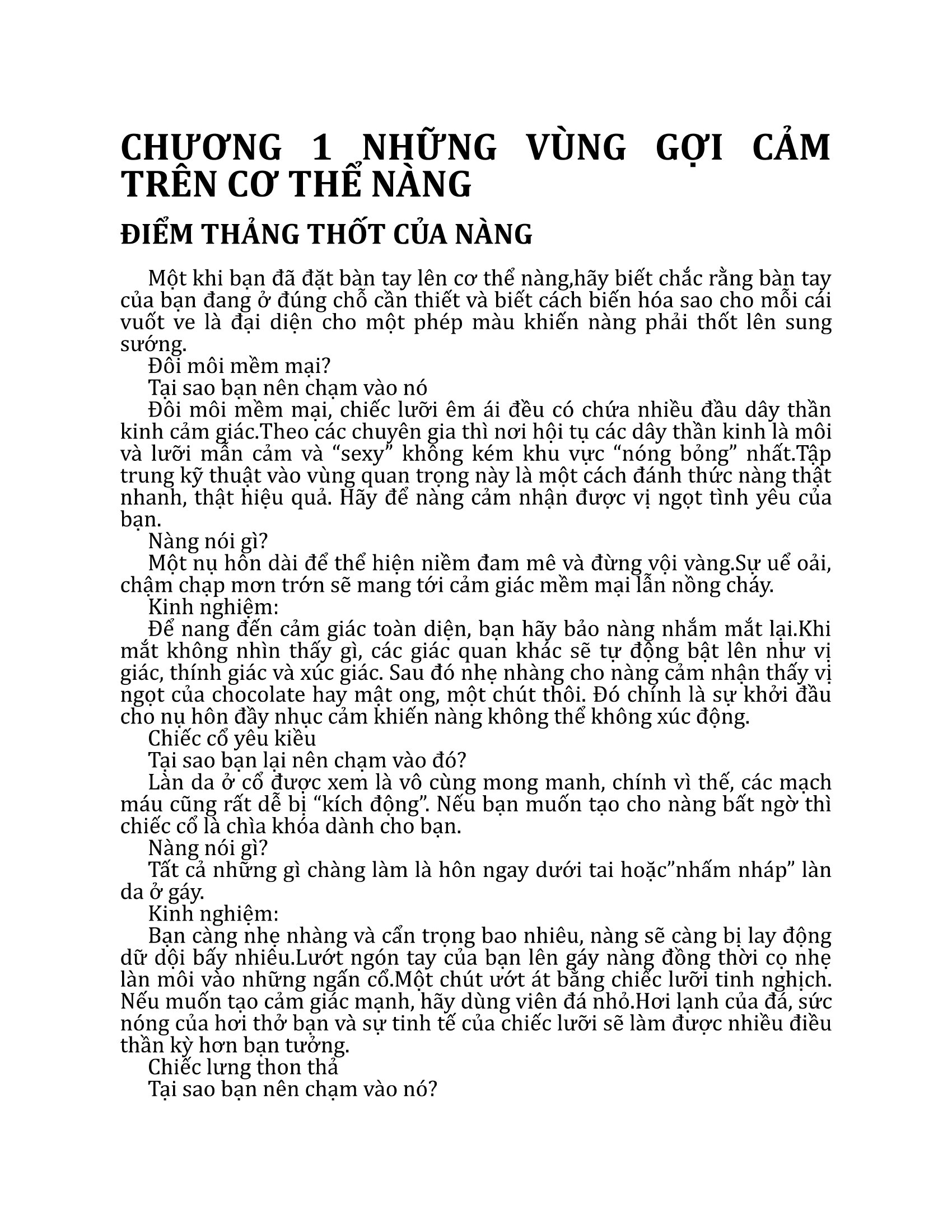 CHƯƠNG 1 NHỮNG VÙNG GỢI CẢM TRÊN CƠ THỂ NÀNG

ĐIỂM THẢNG THỐT CỦA NÀNG

Một khi bạn đã đặt bàn tay lên cơ thể nàng,hãy biết chắc rằng bàn tay của bạn đang ở đúng chỗ cần thiết và biết cách biến hóa sao cho mỗi cái vuốt ve là đại diện cho một phép màu khiến nàng phải thốt lên sung sướng.

Đôi môi mềm mại?

Tại sao bạn nên chạm vào nó

Đôi môi mềm mại, chiếc lưỡi êm ái đều có chứa nhiều đầu dây thần kinh cảm giác.Theo các chuyên gia thì nơi hội tụ các dây thần kinh là môi và lưỡi mẫn cảm và “sexy” không kém khu vực “nóng bỏng” nhất.Tập trung kỹ thuật vào vùng quan trọng này là một cách đánh thức nàng thật nhanh, thật hiệu quả. Hãy để nàng cảm nhận được vị ngọt tình yêu của bạn.

Nàng nói gì?

Một nụ hôn dài để thể hiện niềm đam mê và đừng vội vàng.Sự uể oải, chậm chạp mơn trớn sẽ mang tới cảm giác mềm mại lẫn nồng cháy.

Kinh nghiệm:

Để nang đến cảm giác toàn diện, bạn hãy bảo nàng nhắm mắt lại.Khi mắt không nhìn thấy gì, các giác quan khác sẽ tự động bật lên như vị giác, thính giác và xúc giác. Sau đó nhẹ nhàng cho nàng cảm nhận thấy vị ngọt của chocolate hay mật ong, một chút thôi. Đó chính là sự khởi đầu cho nụ hôn đầy nhục cảm khiến nàng không thể không xúc động.

Chiếc cổ yêu kiều

Tại sao bạn lại nên chạm vào đó?

Làn da ở cổ được xem là vô cùng mong manh, chính vì thế, các mạch máu cũng rất dễ bị “kích động”. Nếu bạn muốn tạo cho nàng bất ngờ thì chiếc cổ là chìa khóa dành cho bạn.

Nàng nói gì?

Tất cả những gì chàng làm là hôn ngay dưới tai hoặc”nhấm nháp” làn da ở gáy.

Kinh nghiệm:

Bạn càng nhẹ nhàng và cẩn trọng bao nhiêu, nàng sẽ càng bị lay động dữ dội bấy nhiêu.Lướt ngón tay của bạn lên gáy nàng đồng thời cọ nhẹ làn môi vào những ngấn cổ.Một chút ướt át bằng chiếc lưỡi tinh nghịch. Nếu muốn tạo cảm giác mạnh, hãy dùng viên đá nhỏ.Hơi lạnh của đá, sức nóng của hơi thở bạn và sự tinh tế của chiếc lưỡi sẽ làm được nhiều điều thần kỳ hơn bạn tưởng.

Chiếc lưng thon thả

Tại sao bạn nên chạm vào nó?